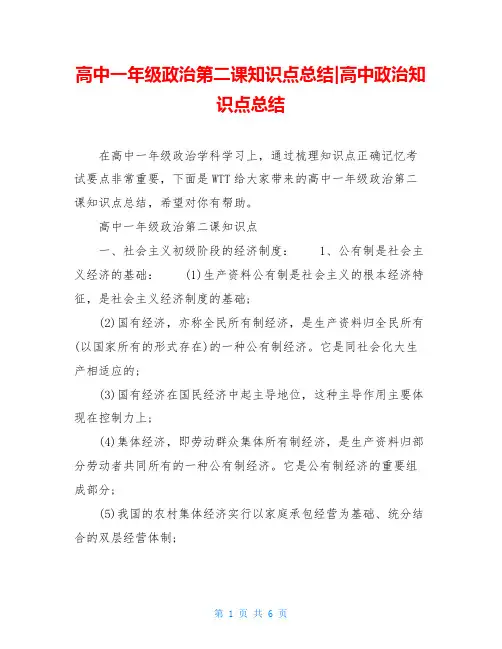 高中一年级政治第二课知识点总结|高中政治知识点总结

在高中一年级政治学科学习上，通过梳理知识点正确记忆考试要点非常重要，下面是WTT给大家带来的高中一年级政治第二课知识点总结，希望对你有帮助。

高中一年级政治第二课知识点

一、社会主义初级阶段的经济制度： 1、公有制是社会主义经济的基础： (1)生产资料公有制是社会主义的根本经济特征，是社会主义经济制度的基础；

(2)国有经济，亦称全民所有制经济，是生产资料归全民所有(以国家所有的形式存在)的一种公有制经济。它是同社会化大生产相适应的；

(3)国有经济在国民经济中起主导地位，这种主导作用主要体现在控制力上；

(4)集体经济，即劳动群众集体所有制经济，是生产资料归部分劳动者共同所有的一种公有制经济。它是公有制经济的重要组成部分；

(5)我国的农村集体经济实行以家庭承包经营为基础、统分结合的双层经营体制；

第 1 页 共 6 页